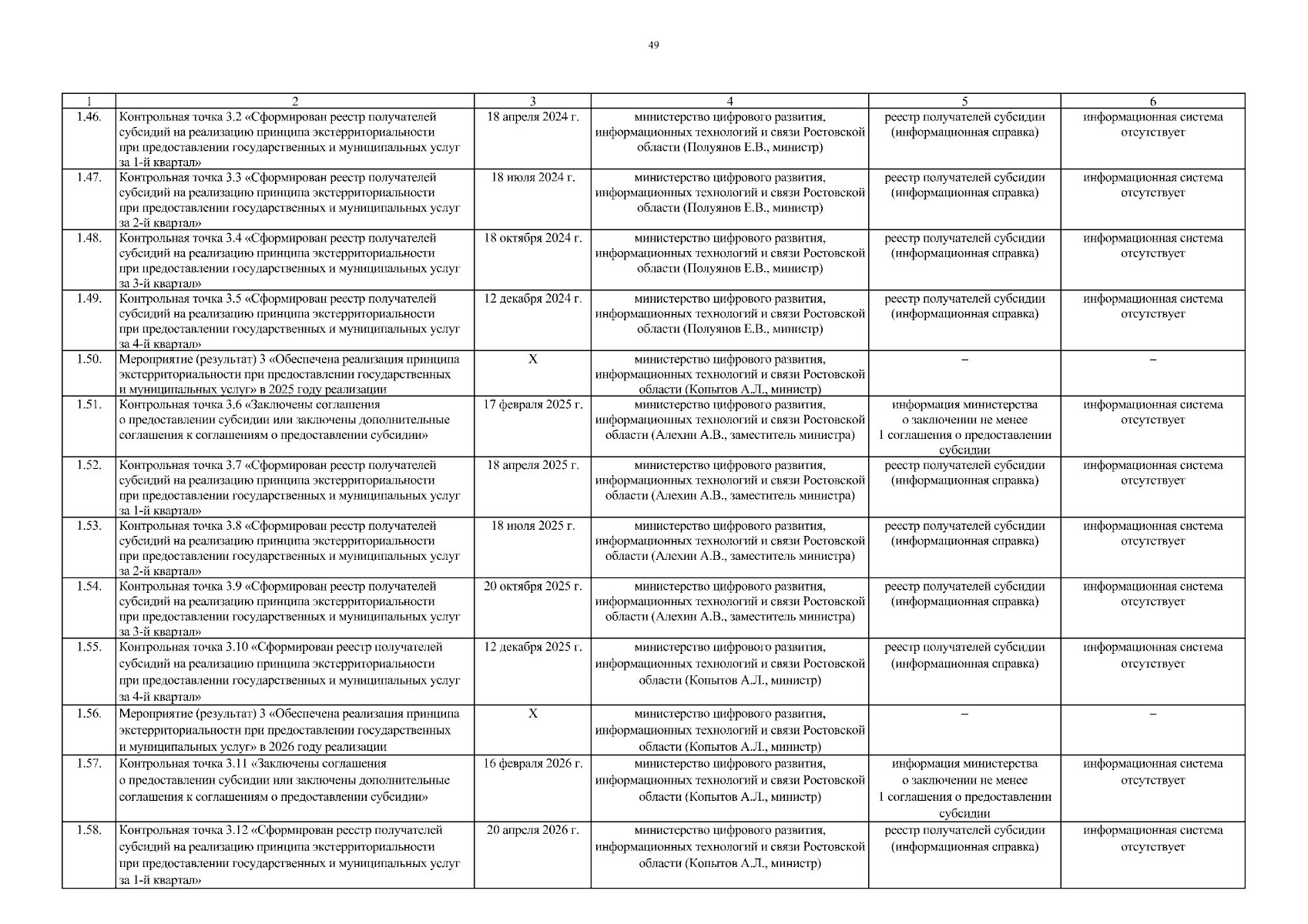 49

| 1 | 2 | 3 | 4 | 5 | 6 |
|---|---|---|---|---|---|
| 1.46. | Контрольная точка 3.2 «Сформирован реестр получателей субсидий на реализацию принципа экстерриториальности при предоставлении государственных и муниципальных услуг за 1-й квартал» | 18 апреля 2024 г. | министерство цифрового развития, информационных технологий и связи Ростовской области (Полуянов Е.В., министр) | реестр получателей субсидии (информационная справка) | информационная система отсутствует |
| 1.47. | Контрольная точка 3.3 «Сформирован реестр получателей субсидий на реализацию принципа экстерриториальности при предоставлении государственных и муниципальных услуг за 2-й квартал» | 18 июля 2024 г. | министерство цифрового развития, информационных технологий и связи Ростовской области (Полуянов Е.В., министр) | реестр получателей субсидии (информационная справка) | информационная система отсутствует |
| 1.48. | Контрольная точка 3.4 «Сформирован реестр получателей субсидий на реализацию принципа экстерриториальности при предоставлении государственных и муниципальных услуг за 3-й квартал» | 18 октября 2024 г. | министерство цифрового развития, информационных технологий и связи Ростовской области (Полуянов Е.В., министр) | реестр получателей субсидии (информационная справка) | информационная система отсутствует |
| 1.49. | Контрольная точка 3.5 «Сформирован реестр получателей субсидий на реализацию принципа экстерриториальности при предоставлении государственных и муниципальных услуг за 4-й квартал» | 12 декабря 2024 г. | министерство цифрового развития, информационных технологий и связи Ростовской области (Полуянов Е.В., министр) | реестр получателей субсидии (информационная справка) | информационная система отсутствует |
| 1.50. | Мероприятие (результат) 3 «Обеспечена реализация принципа экстерриториальности при предоставлении государственных и муниципальных услуг» в 2025 году реализации | Х | министерство цифрового развития, информационных технологий и связи Ростовской области (Копытов А.Л., министр) | – | – |
| 1.51. | Контрольная точка 3.6 «Заключены соглашения о предоставлении субсидии или заключены дополнительные соглашения к соглашениям о предоставлении субсидии» | 17 февраля 2025 г. | министерство цифрового развития, информационных технологий и связи Ростовской области (Алехин А.В., заместитель министра) | информация министерства о заключении не менее 1 соглашения о предоставлении субсидии | информационная система отсутствует |
| 1.52. | Контрольная точка 3.7 «Сформирован реестр получателей субсидий на реализацию принципа экстерриториальности при предоставлении государственных и муниципальных услуг за 1-й квартал» | 18 апреля 2025 г. | министерство цифрового развития, информационных технологий и связи Ростовской области (Алехин А.В., заместитель министра) | реестр получателей субсидии (информационная справка) | информационная система отсутствует |
| 1.53. | Контрольная точка 3.8 «Сформирован реестр получателей субсидий на реализацию принципа экстерриториальности при предоставлении государственных и муниципальных услуг за 2-й квартал» | 18 июля 2025 г. | министерство цифрового развития, информационных технологий и связи Ростовской области (Алехин А.В., заместитель министра) | реестр получателей субсидии (информационная справка) | информационная система отсутствует |
| 1.54. | Контрольная точка 3.9 «Сформирован реестр получателей субсидий на реализацию принципа экстерриториальности при предоставлении государственных и муниципальных услуг за 3-й квартал» | 20 октября 2025 г. | министерство цифрового развития, информационных технологий и связи Ростовской области (Алехин А.В., заместитель министра) | реестр получателей субсидии (информационная справка) | информационная система отсутствует |
| 1.55. | Контрольная точка 3.10 «Сформирован реестр получателей субсидий на реализацию принципа экстерриториальности при предоставлении государственных и муниципальных услуг за 4-й квартал» | 12 декабря 2025 г. | министерство цифрового развития, информационных технологий и связи Ростовской области (Копытов А.Л., министр) | реестр получателей субсидии (информационная справка) | информационная система отсутствует |
| 1.56. | Мероприятие (результат) 3 «Обеспечена реализация принципа экстерриториальности при предоставлении государственных и муниципальных услуг» в 2026 году реализации | Х | министерство цифрового развития, информационных технологий и связи Ростовской области (Копытов А.Л., министр) | – | – |
| 1.57. | Контрольная точка 3.11 «Заключены соглашения о предоставлении субсидии или заключены дополнительные соглашения к соглашениям о предоставлении субсидии» | 16 февраля 2026 г. | министерство цифрового развития, информационных технологий и связи Ростовской области (Копытов А.Л., министр) | информация министерства о заключении не менее 1 соглашения о предоставлении субсидии | информационная система отсутствует |
| 1.58. | Контрольная точка 3.12 «Сформирован реестр получателей субсидий на реализацию принципа экстерриториальности при предоставлении государственных и муниципальных услуг за 1-й квартал» | 20 апреля 2026 г. | министерство цифрового развития, информационных технологий и связи Ростовской области (Копытов А.Л., министр) | реестр получателей субсидии (информационная справка) | информационная система отсутствует |